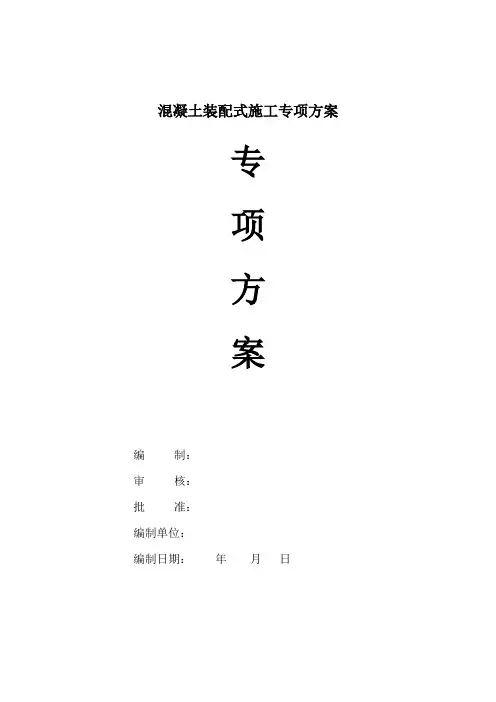 混凝土装配式施工专项方案

专

项

方

案

编 制：

审 核：

批 准：

编制单位：

编制日期： 年 月 日